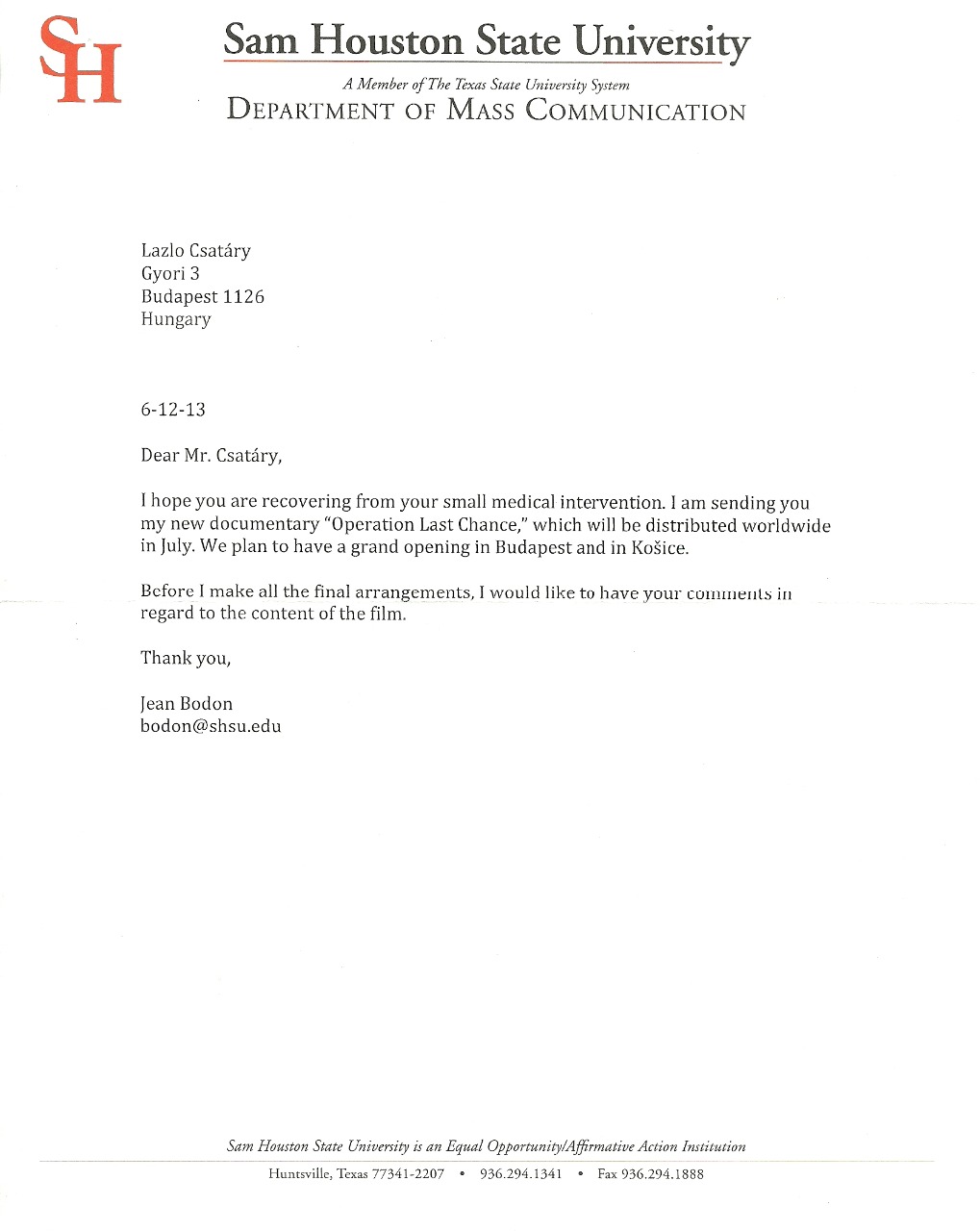 SH

Sam Houston State University

A Member of The Texas State University System

DEPARTMENT OF MASS COMMUNICATION

Lazlo Csatáry
Gyori 3
Budapest 1126
Hungary

6-12-13

Dear Mr. Csatáry,

I hope you are recovering from your small medical intervention. I am sending you my new documentary "Operation Last Chance," which will be distributed worldwide in July. We plan to have a grand opening in Budapest and in Košice.

Before I make all the final arrangements, I would like to have your comments in regard to the content of the film.

Thank you,

Jean Bodon
bodon@shsu.edu

Sam Houston State University is an Equal Opportunity/Affirmative Action Institution

Huntsville, Texas 77341-2207 • 936.294.1341 • Fax 936.294.1888